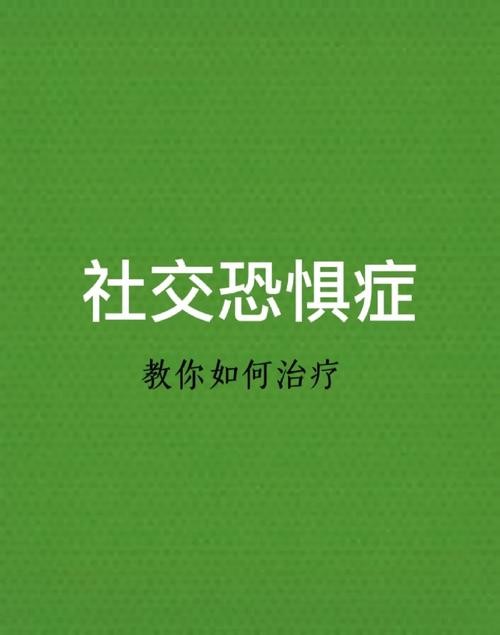 社交恐惧症

教你如何治疗